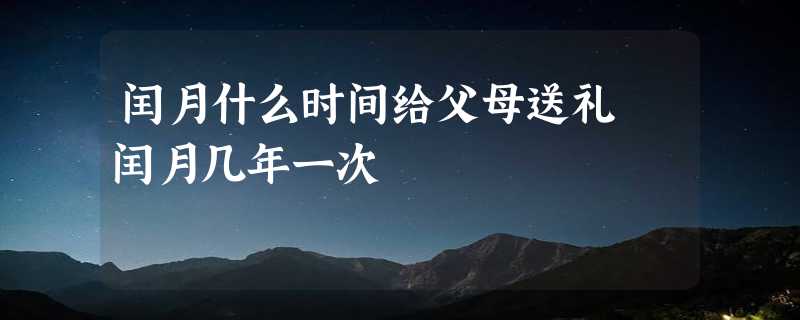 闰月什么时间给父母送礼 闰月几年一次